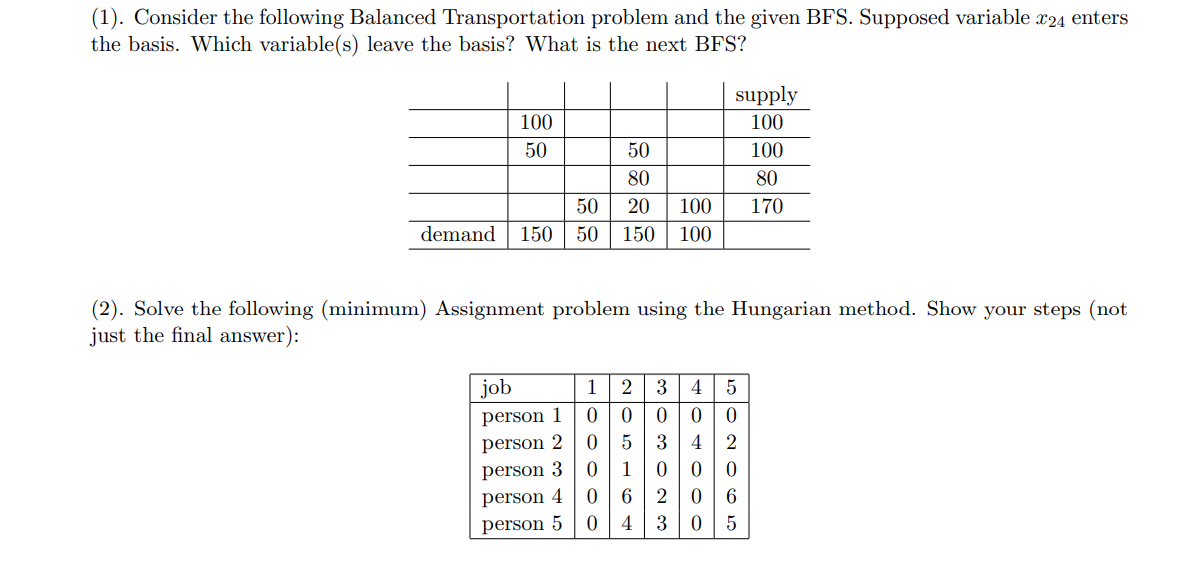 (1). Consider the following Balanced Transportation problem and the given BFS. Supposed variable $x_{24}$ enters the basis. Which variable(s) leave the basis? What is the next BFS?

|  |  |  |  |  | supply |
|---|---|---|---|---|---|
|  | 100 |  |  |  | 100 |
|  | 50 |  | 50 |  | 100 |
|  |  |  | 80 |  | 80 |
|  |  | 50 | 20 | 100 | 170 |
| demand | 150 | 50 | 150 | 100 |  |

(2). Solve the following (minimum) Assignment problem using the Hungarian method. Show your steps (not just the final answer):

| job | 1 | 2 | 3 | 4 | 5 |
|---|---|---|---|---|---|
| person 1 | 0 | 0 | 0 | 0 | 0 |
| person 2 | 0 | 5 | 3 | 4 | 2 |
| person 3 | 0 | 1 | 0 | 0 | 0 |
| person 4 | 0 | 6 | 2 | 0 | 6 |
| person 5 | 0 | 4 | 3 | 0 | 5 |